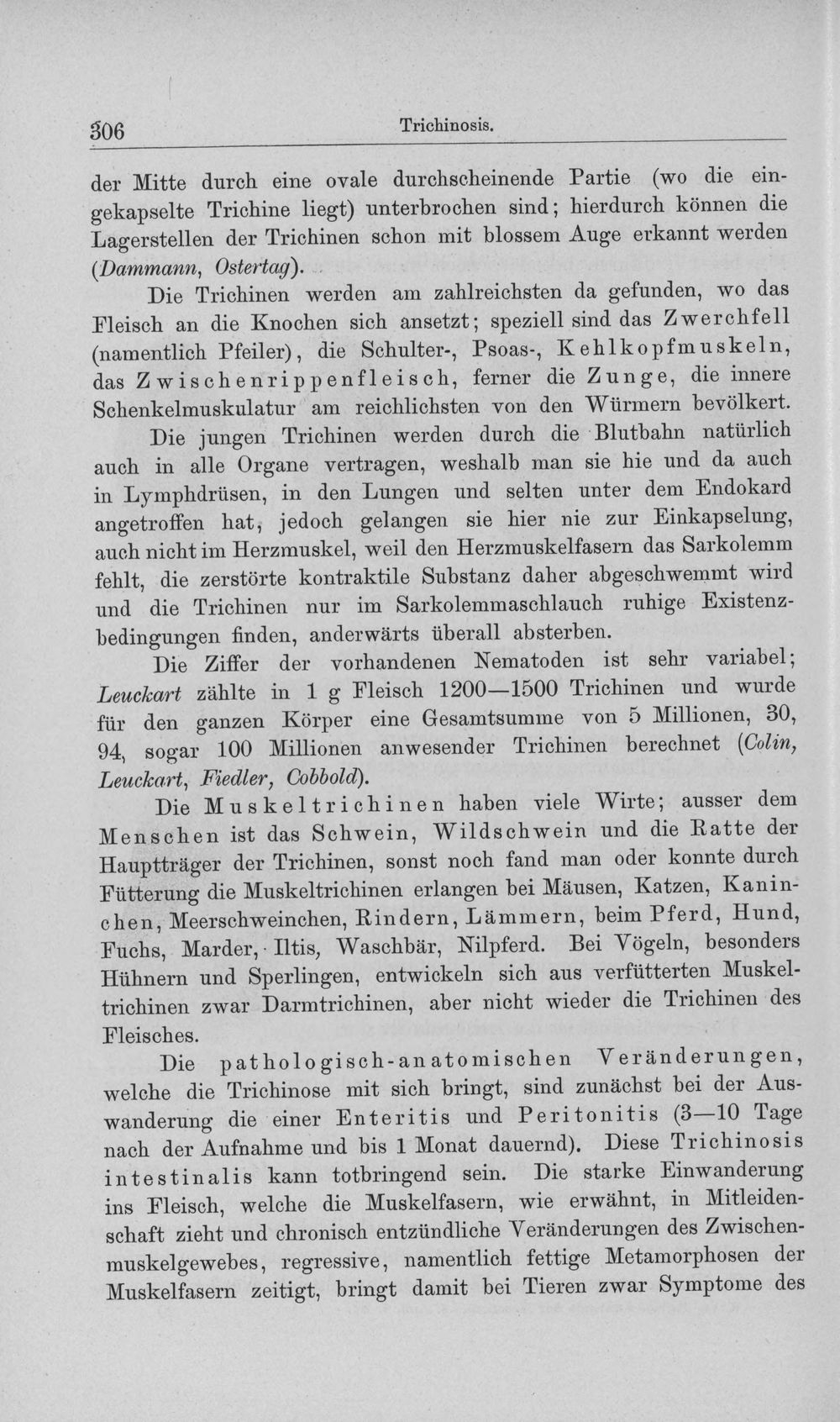 306 Trichinosis.

der Mitte durch eine ovale durchscheinende Partie (wo die eingekapselte Trichine liegt) unterbrochen sind; hierdurch können die Lagerstellen der Trichinen schon mit blossem Auge erkannt werden (Dammann, Ostertag).

Die Trichinen werden am zahlreichsten da gefunden, wo das Fleisch an die Knochen sich ansetzt; speziell sind das Zwerchfell (namentlich Pfeiler), die Schulter-, Psoas-, Kehlkopfmuskeln, das Zwischenrippenfleisch, ferner die Zunge, die innere Schenkelmuskulatur am reichlichsten von den Würmern bevölkert.

Die jungen Trichinen werden durch die Blutbahn natürlich auch in alle Organe vertragen, weshalb man sie hie und da auch in Lymphdrüsen, in den Lungen und selten unter dem Endokard angetroffen hat, jedoch gelangen sie hier nie zur Einkapselung, auch nicht im Herzmuskel, weil den Herzmuskelfasern das Sarkolemm fehlt, die zerstörte kontraktile Substanz daher abgeschwemmt wird und die Trichinen nur im Sarkolemmaschlauch ruhige Existenzbedingungen finden, anderwärts überall absterben.

Die Ziffer der vorhandenen Nematoden ist sehr variabel; Leuckart zählte in 1 g Fleisch 1200—1500 Trichinen und wurde für den ganzen Körper eine Gesamtsumme von 5 Millionen, 30, 94, sogar 100 Millionen anwesender Trichinen berechnet (Colin, Leuckart, Fiedler, Cobbold).

Die Muskeltrichinen haben viele Wirte; ausser dem Menschen ist das Schwein, Wildschwein und die Ratte der Hauptträger der Trichinen, sonst noch fand man oder konnte durch Fütterung die Muskeltrichinen erlangen bei Mäusen, Katzen, Kaninchen, Meerschweinchen, Rindern, Lämmern, beim Pferd, Hund, Fuchs, Marder, Iltis, Waschbär, Nilpferd. Bei Vögeln, besonders Hühnern und Sperlingen, entwickeln sich aus verfütterten Muskeltrichinen zwar Darmtrichinen, aber nicht wieder die Trichinen des Fleisches.

Die pathologisch-anatomischen Veränderungen, welche die Trichinose mit sich bringt, sind zunächst bei der Auswanderung die einer Enteritis und Peritonitis (3—10 Tage nach der Aufnahme und bis 1 Monat dauernd). Diese Trichinosis intestinalis kann totbringend sein. Die starke Einwanderung ins Fleisch, welche die Muskelfasern, wie erwähnt, in Mitleidenschaft zieht und chronisch entzündliche Veränderungen des Zwischenmuskelgewebes, regressive, namentlich fettige Metamorphosen der Muskelfasern zeitigt, bringt damit bei Tieren zwar Symptome des